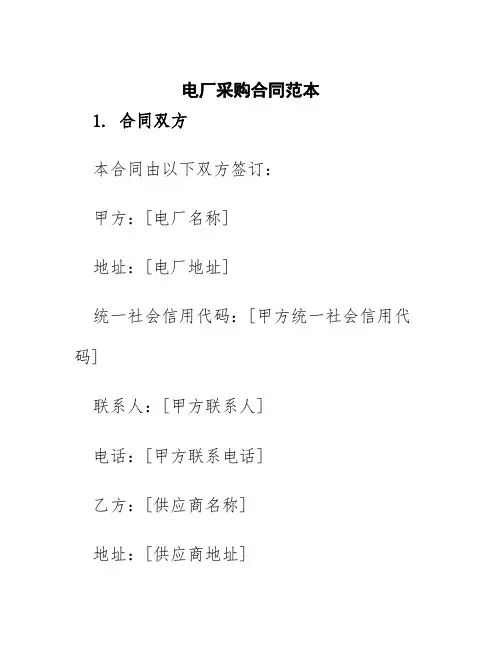 电厂采购合同范本

1. 合同双方

本合同由以下双方签订：

甲方：[电厂名称]

地址：[电厂地址]

统一社会信用代码：[甲方统一社会信用代码]

联系人：[甲方联系人]

电话：[甲方联系电话]

乙方：[供应商名称]

地址：[供应商地址]